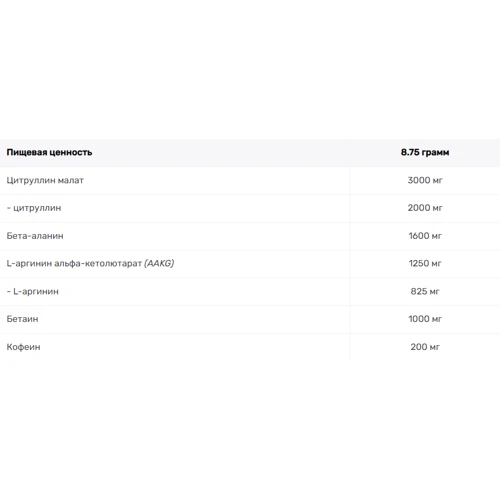 | Пищевая ценность | 8.75 грамм |
|---|---|
| Цитруллин малат | 3000 мг |
| - цитруллин | 2000 мг |
| Бета-аланин | 1600 мг |
| L-аргинин альфа-кетолютарат (AAKG) | 1250 мг |
| - L-аргинин | 825 мг |
| Бетаин | 1000 мг |
| Кофеин | 200 мг |